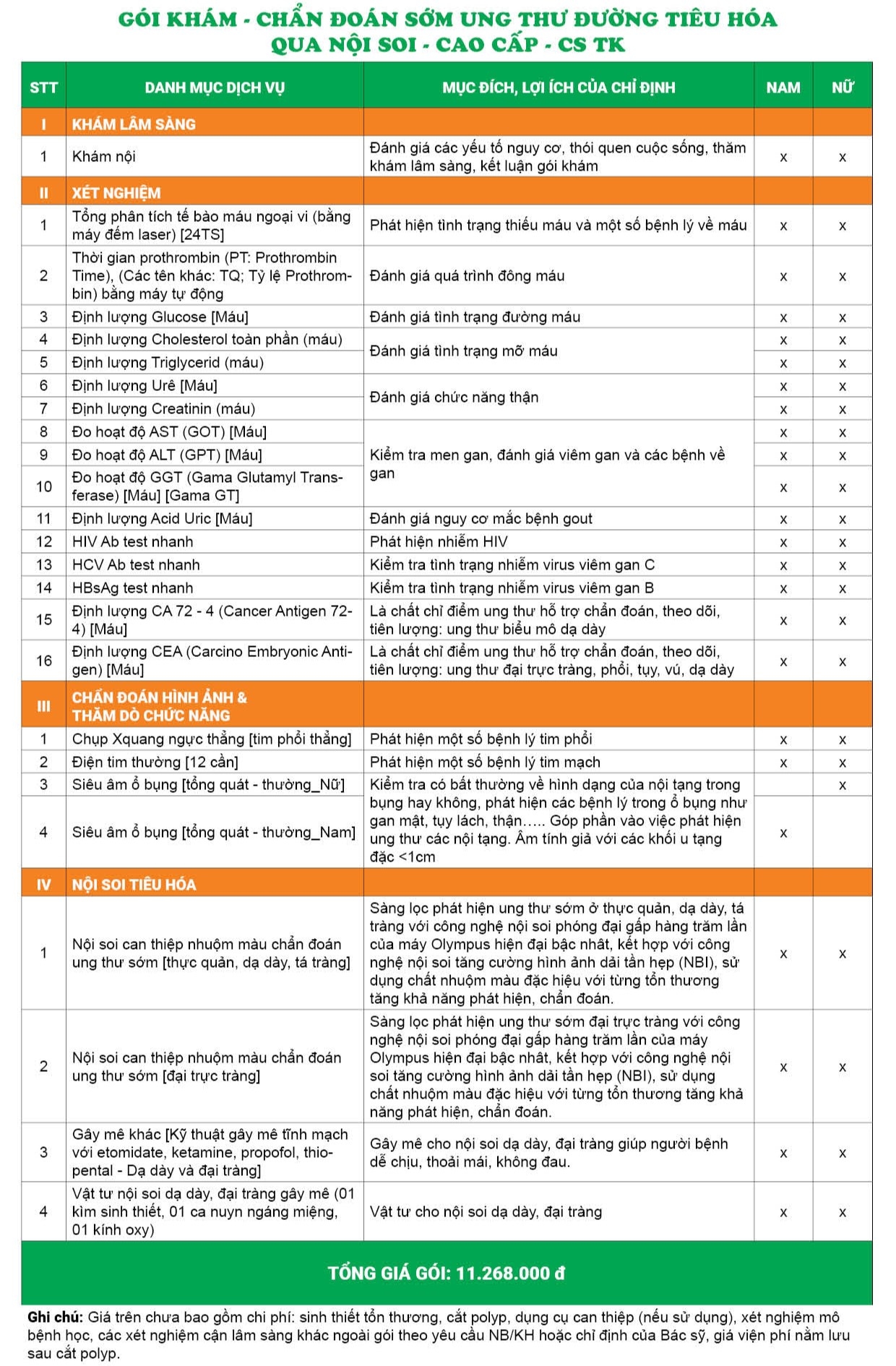 GÓI KHÁM - CHẨN ĐOÁN SỚM UNG THƯ ĐƯỜNG TIÊU HÓA
QUA NỘI SOI - CAO CẤP - CS TK

| STT | DANH MỤC DỊCH VỤ | MỤC ĐÍCH, LỢI ÍCH CỦA CHỈ ĐỊNH | NAM | NỮ |
|---|---|---|---|---|
| I | KHÁM LÂM SÀNG | | | |
| 1 | Khám nội | Đánh giá các yếu tố nguy cơ, thói quen cuộc sống, thăm khám lâm sàng, kết luận gói khám | x | x |
| II | XÉT NGHIỆM | | | |
| 1 | Tổng phân tích tế bào máu ngoại vi (bằng máy đếm laser) [24TS] | Phát hiện tình trạng thiếu máu và một số bệnh lý về máu | x | x |
| 2 | Thời gian prothrombin (PT: Prothrombin Time), (Các tên khác: TQ; Tỷ lệ Prothrombin) bằng máy tự động | Đánh giá quá trình đông máu | x | x |
| 3 | Định lượng Glucose [Máu] | Đánh giá tình trạng đường máu | x | x |
| 4 | Định lượng Cholesterol toàn phần (máu) | Đánh giá tình trạng mỡ máu | x | x |
| 5 | Định lượng Triglycerid (máu) | | x | x |
| 6 | Định lượng Urê [Máu] | Đánh giá chức năng thận | x | x |
| 7 | Định lượng Creatinin (máu) | | x | x |
| 8 | Đo hoạt độ AST (GOT) [Máu] | Kiểm tra men gan, đánh giá viêm gan và các bệnh về gan | x | x |
| 9 | Đo hoạt độ ALT (GPT) [Máu] | | x | x |
| 10 | Đo hoạt độ GGT (Gama Glutamyl Transferase) [Máu] [Gama GT] | | x | x |
| 11 | Định lượng Acid Uric [Máu] | Đánh giá nguy cơ mắc bệnh gout | x | x |
| 12 | HIV Ab test nhanh | Phát hiện nhiễm HIV | x | x |
| 13 | HCV Ab test nhanh | Kiểm tra tình trạng nhiễm virus viêm gan C | x | x |
| 14 | HBsAg test nhanh | Kiểm tra tình trạng nhiễm virus viêm gan B | x | x |
| 15 | Định lượng CA 72 - 4 (Cancer Antigen 72-4) [Máu] | Là chất chỉ điểm ung thư hỗ trợ chẩn đoán, theo dõi, tiên lượng: ung thư biểu mô dạ dày | x | x |
| 16 | Định lượng CEA (Carcino Embryonic Antigen) [Máu] | Là chất chỉ điểm ung thư hỗ trợ chẩn đoán, theo dõi, tiên lượng: ung thư đại trực tràng, phổi, tụy, vú, dạ dày | x | x |
| III | CHẨN ĐOÁN HÌNH ẢNH & THĂM DÒ CHỨC NĂNG | | | |
| 1 | Chụp Xquang ngực thẳng [tim phổi thẳng] | Phát hiện một số bệnh lý tim phổi | x | x |
| 2 | Điện tim thường [12 cần] | Phát hiện một số bệnh lý tim mạch | x | x |
| 3 | Siêu âm ổ bụng [tổng quát - thường_Nữ] | Kiểm tra có bất thường về hình dạng của nội tạng trong bụng hay không, phát hiện các bệnh lý trong ổ bụng như gan mật, tụy lách, thận….. Góp phần vào việc phát hiện ung thư các nội tạng. Âm tính giả với các khối u tạng đặc <1cm | | x |
| 4 | Siêu âm ổ bụng [tổng quát - thường_Nam] | | x | |
| IV | NỘI SOI TIÊU HÓA | | | |
| 1 | Nội soi can thiệp nhuộm màu chẩn đoán ung thư sớm [thực quản, dạ dày, tá tràng] | Sàng lọc phát hiện ung thư sớm ở thực quản, dạ dày, tá tràng với công nghệ nội soi phóng đại gấp hàng trăm lần của máy Olympus hiện đại bậc nhất, kết hợp với công nghệ nội soi tăng cường hình ảnh dải tần hẹp (NBI), sử dụng chất nhuộm màu đặc hiệu với từng tổn thương tăng khả năng phát hiện, chẩn đoán. | x | x |
| 2 | Nội soi can thiệp nhuộm màu chẩn đoán ung thư sớm [đại trực tràng] | Sàng lọc phát hiện ung thư sớm đại trực tràng với công nghệ nội soi phóng đại gấp hàng trăm lần của máy Olympus hiện đại bậc nhất, kết hợp với công nghệ nội soi tăng cường hình ảnh dải tần hẹp (NBI), sử dụng chất nhuộm màu đặc hiệu với từng tổn thương tăng khả năng phát hiện, chẩn đoán. | x | x |
| 3 | Gây mê khác [Kỹ thuật gây mê tĩnh mạch với etomidate, ketamine, propofol, thiopental - Dạ dày và đại tràng] | Gây mê cho nội soi dạ dày, đại tràng giúp người bệnh dễ chịu, thoải mái, không đau. | x | x |
| 4 | Vật tư nội soi dạ dày, đại tràng gây mê (01 kìm sinh thiết, 01 ca nuyn ngáng miệng, 01 kính oxy) | Vật tư cho nội soi dạ dày, đại tràng | x | x |

TỔNG GIÁ GÓI: 11.268.000 đ

Ghi chú: Giá trên chưa bao gồm chi phí: sinh thiết tổn thương, cắt polyp, dụng cụ can thiệp (nếu sử dụng), xét nghiệm mô bệnh học, các xét nghiệm cận lâm sàng khác ngoài gói theo yêu cầu NB/KH hoặc chỉ định của Bác sỹ, giá viện phí nằm lưu sau cắt polyp.